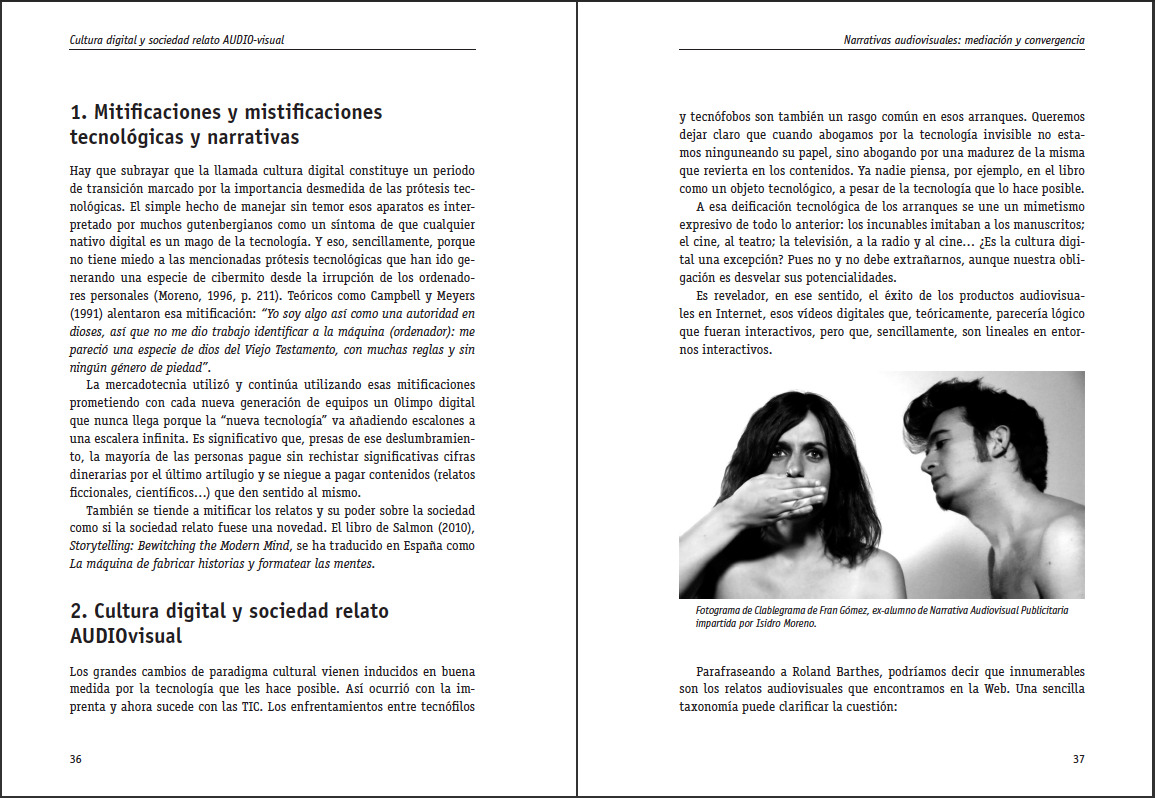 Cultura digital y sociedad relato AUDIO-visual

1. Mitificaciones y mistificaciones tecnológicas y narrativas

Hay que subrayar que la llamada cultura digital constituye un periodo de transición marcado por la importancia desmedida de las prótesis tecnológicas. El simple hecho de manejar sin temor esos aparatos es interpretado por muchos gutenbergianos como un síntoma de que cualquier nativo digital es un mago de la tecnología. Y eso, sencillamente, porque no tiene miedo a las mencionadas prótesis tecnológicas que han ido generando una especie de cibermito desde la irrupción de los ordenadores personales (Moreno, 1996, p. 211). Teóricos como Campbell y Meyers (1991) alentaron esa mitificación: "Yo soy algo así como una autoridad en dioses, así que no me dio trabajo identificar a la máquina (ordenador): me pareció una especie de dios del Viejo Testamento, con muchas reglas y sin ningún género de piedad".

La mercadotecnia utilizó y continúa utilizando esas mitificaciones prometiendo con cada nueva generación de equipos un Olimpo digital que nunca llega porque la "nueva tecnología" va añadiendo escalones a una escalera infinita. Es significativo que, presas de ese deslumbramiento, la mayoría de las personas pague sin rechistar significativas cifras dinerarias por el último artilugio y se niegue a pagar contenidos (relatos ficcionales, científicos…) que den sentido al mismo.

También se tiende a mitificar los relatos y su poder sobre la sociedad como si la sociedad relato fuese una novedad. El libro de Salmon (2010), Storytelling: Bewitching the Modern Mind, se ha traducido en España como La máquina de fabricar historias y formatear las mentes.

2. Cultura digital y sociedad relato AUDIOvisual

Los grandes cambios de paradigma cultural vienen inducidos en buena medida por la tecnología que les hace posible. Así ocurrió con la imprenta y ahora sucede con las TIC. Los enfrentamientos entre tecnófilos

36

Narrativas audiovisuales: mediación y convergencia

y tecnófobos son también un rasgo común en esos arranques. Queremos dejar claro que cuando abogamos por la tecnología invisible no estamos ninguneando su papel, sino abogando por una madurez de la misma que revierta en los contenidos. Ya nadie piensa, por ejemplo, en el libro como un objeto tecnológico, a pesar de la tecnología que lo hace posible.

A esa deificación tecnológica de los arranques se une un mimetismo expresivo de todo lo anterior: los incunables imitaban a los manuscritos; el cine, al teatro; la televisión, a la radio y al cine… ¿Es la cultura digital una excepción? Pues no y no debe extrañarnos, aunque nuestra obligación es desvelar sus potencialidades.

Es revelador, en ese sentido, el éxito de los productos audiovisuales en Internet, esos vídeos digitales que, teóricamente, parecería lógico que fueran interactivos, pero que, sencillamente, son lineales en entornos interactivos.

Fotograma de Clablegrama de Fran Gómez, ex-alumno de Narrativa Audiovisual Publicitaria impartida por Isidro Moreno.

Parafraseando a Roland Barthes, podríamos decir que innumerables son los relatos audiovisuales que encontramos en la Web. Una sencilla taxonomía puede clarificar la cuestión:

37